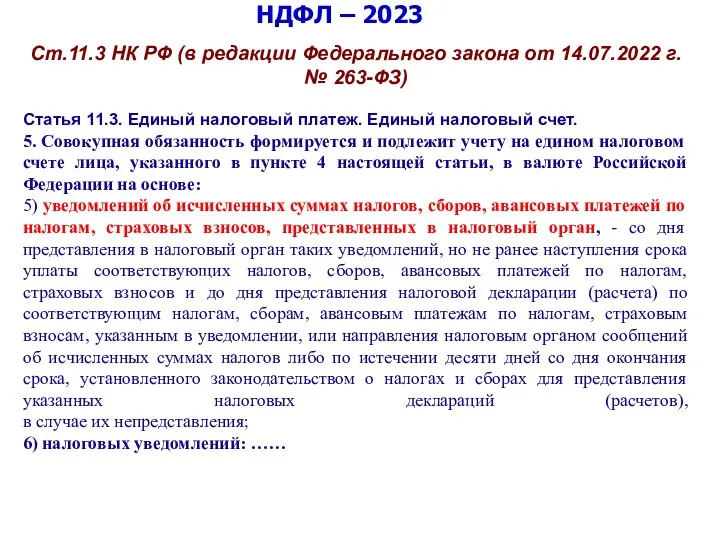 НДФЛ – 2023

Ст.11.3 НК РФ (в редакции Федерального закона от 14.07.2022 г. № 263-ФЗ)

Статья 11.3. Единый налоговый платеж. Единый налоговый счет.
5. Совокупная обязанность формируется и подлежит учету на едином налоговом счете лица, указанного в пункте 4 настоящей статьи, в валюте Российской Федерации на основе:
5) уведомлений об исчисленных суммах налогов, сборов, авансовых платежей по налогам, страховых взносов, представленных в налоговый орган, - со дня представления в налоговый орган таких уведомлений, но не ранее наступления срока уплаты соответствующих налогов, сборов, авансовых платежей по налогам, страховых взносов и до дня представления налоговой декларации (расчета) по соответствующим налогам, сборам, авансовым платежам по налогам, страховым взносам, указанным в уведомлении, или направления налоговым органом сообщений об исчисленных суммах налогов либо по истечении десяти дней со дня окончания срока, установленного законодательством о налогах и сборах для представления указанных налоговых деклараций (расчетов), в случае их непредставления;
6) налоговых уведомлений: ……